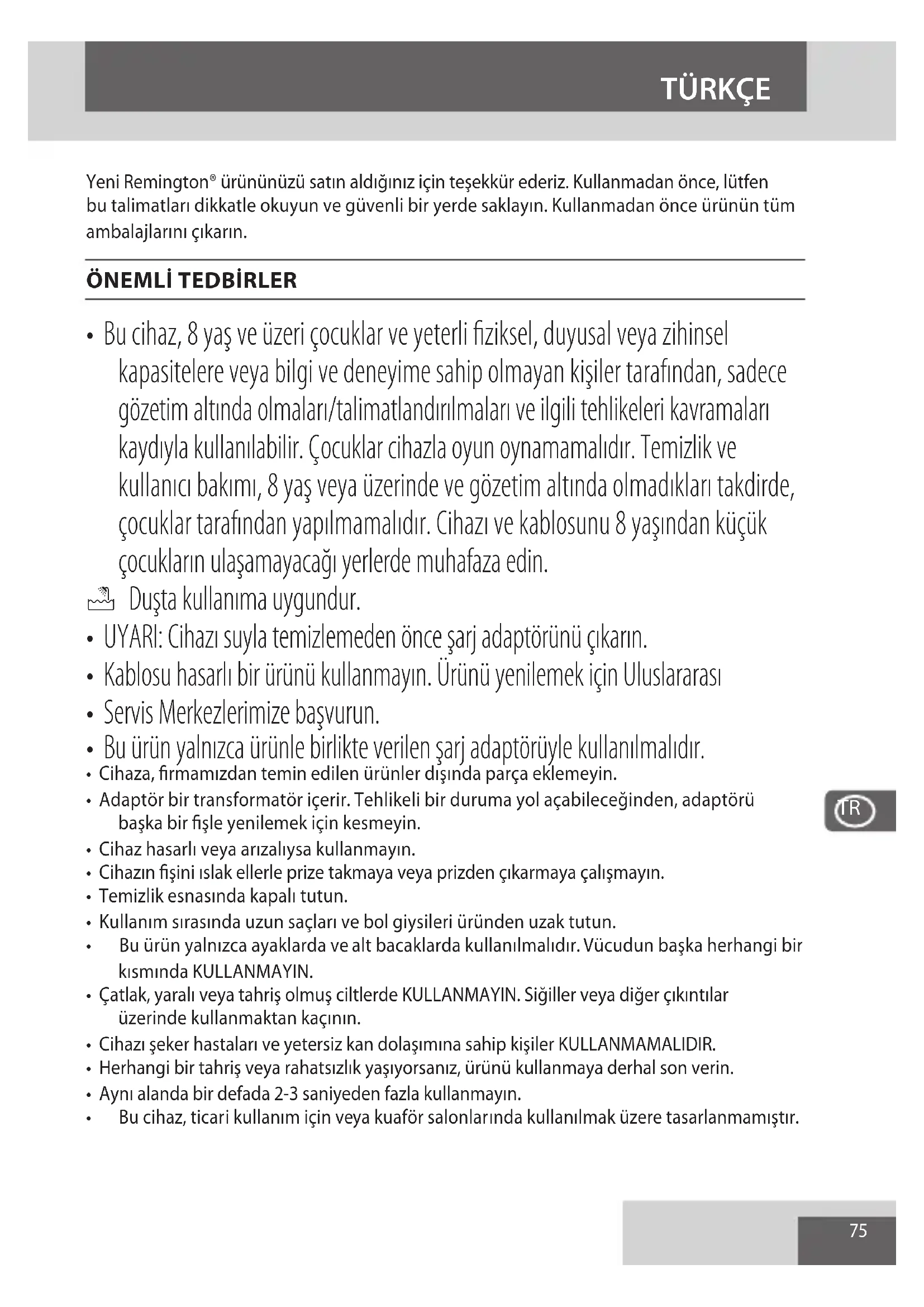 TÜRKÇE

Yeni Remington® ürününüzü satın aldığınız için teşekkür ederiz. Kullanmadan önce, lütfen bu talimatları dikkatle okuyun ve güvenli bir yerde saklayın. Kullanmadan önce ürünün tüm ambalajlarını çıkarın.

ÖNEMLİ TEDBİRLER

• Bu cihaz, 8 yaş ve üzeri çocuklar ve yeterli fiziksel, duyusal veya zihinsel kapasitelere veya bilgi ve deneyime sahip olmayan kişiler tarafından, sadece gözetim altında olmaları/talimatlandırılmaları ve ilgili tehlikeleri kavramaları kaydıyla kullanılabilir. Çocuklar cihazla oyun oynamamalıdır. Temizlik ve kullanıcı bakımı, 8 yaş veya üzerinde ve gözetim altında olmadıkları takdirde, çocuklar tarafından yapılmamalıdır. Cihazı ve kablosunu 8 yaşından küçük çocukların ulaşamayacağı yerlerde muhafaza edin.
Duşta kullanıma uygundur.
• UYARI: Cihazı suyla temizlemeden önce şarj adaptörünü çıkarın.
• Kablosu hasarlı bir ürünü kullanmayın. Ürünü yenilemek için Uluslararası
• Servis Merkezlerimize başvurun.
• Bu ürün yalnızca ürünle birlikte verilen şarj adaptörüyle kullanılmalıdır.
• Cihaza, firmamızdan temin edilen ürünler dışında parça eklemeyin.
• Adaptör bir transformatör içerir. Tehlikeli bir duruma yol açabileceğinden, adaptörü başka bir fişle yenilemek için kesmeyin.
• Cihaz hasarlı veya arızalıysa kullanmayın.
• Cihazın fişini ıslak ellerle prize takmaya veya prizden çıkarmaya çalışmayın.
• Temizlik esnasında kapalı tutun.
• Kullanım sırasında uzun saçları ve bol giysileri üründen uzak tutun.
• Bu ürün yalnızca ayaklarda ve alt bacaklarda kullanılmalıdır. Vücudun başka herhangi bir kısmında KULLANMAYIN.
• Çatlak, yaralı veya tahriş olmuş ciltlerde KULLANMAYIN. Siğiller veya diğer çıkıntılar üzerinde kullanmaktan kaçının.
• Cihazı şeker hastaları ve yetersiz kan dolaşımına sahip kişiler KULLANMAMALIDIR.
• Herhangi bir tahriş veya rahatsızlık yaşıyorsanız, ürünü kullanmaya derhal son verin.
• Aynı alanda bir defada 2-3 saniyeden fazla kullanmayın.
• Bu cihaz, ticari kullanım için veya kuaför salonlarında kullanılmak üzere tasarlanmamıştır.

TR

75